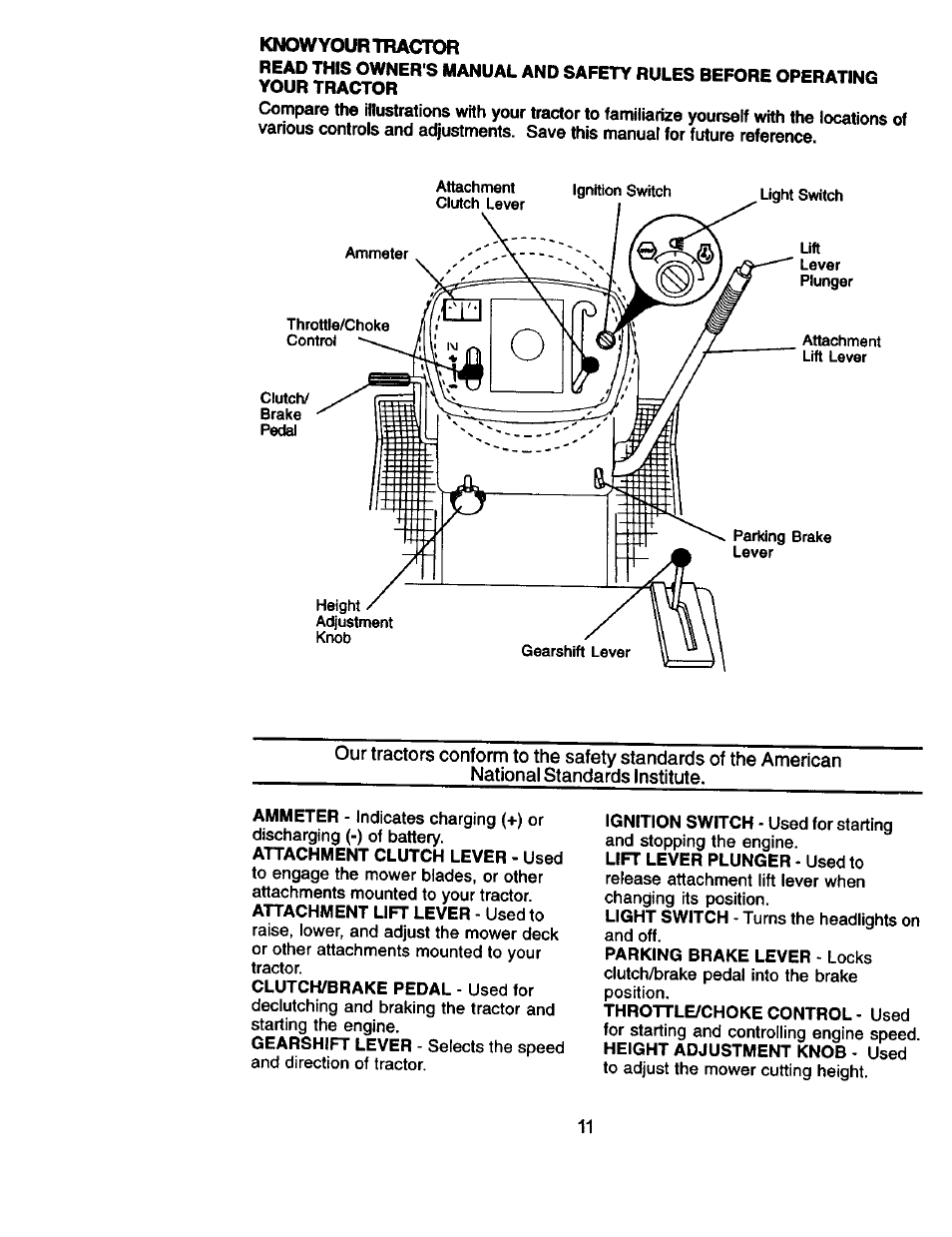 KNOW YOUR TRACTOR

READ THIS OWNER'S MANUAL AND SAFETY RULES BEFORE OPERATING YOUR TRACTOR

Compare the illustrations with your tractor to familiarize yourself with the locations of various controls and adjustments. Save this manual for future reference.

Attachment Clutch Lever

Ignition Switch

Light Switch

Ammeter

Lift Lever Plunger

Throttle/Choke Control

Attachment Lift Lever

Clutch/ Brake Pedal

Parking Brake Lever

Height Adjustment Knob

Gearshift Lever

Our tractors conform to the safety standards of the American National Standards Institute.

AMMETER - Indicates charging (+) or discharging (-) of battery.

ATTACHMENT CLUTCH LEVER - Used to engage the mower blades, or other attachments mounted to your tractor.

ATTACHMENT LIFT LEVER - Used to raise, lower, and adjust the mower deck or other attachments mounted to your tractor.

CLUTCH/BRAKE PEDAL - Used for declutching and braking the tractor and starting the engine.

GEARSHIFT LEVER - Selects the speed and direction of tractor.

IGNITION SWITCH - Used for starting and stopping the engine.

LIFT LEVER PLUNGER - Used to release attachment lift lever when changing its position.

LIGHT SWITCH - Turns the headlights on and off.

PARKING BRAKE LEVER - Locks clutch/brake pedal into the brake position.

THROTTLE/CHOKE CONTROL - Used for starting and controlling engine speed.

HEIGHT ADJUSTMENT KNOB - Used to adjust the mower cutting height.

11